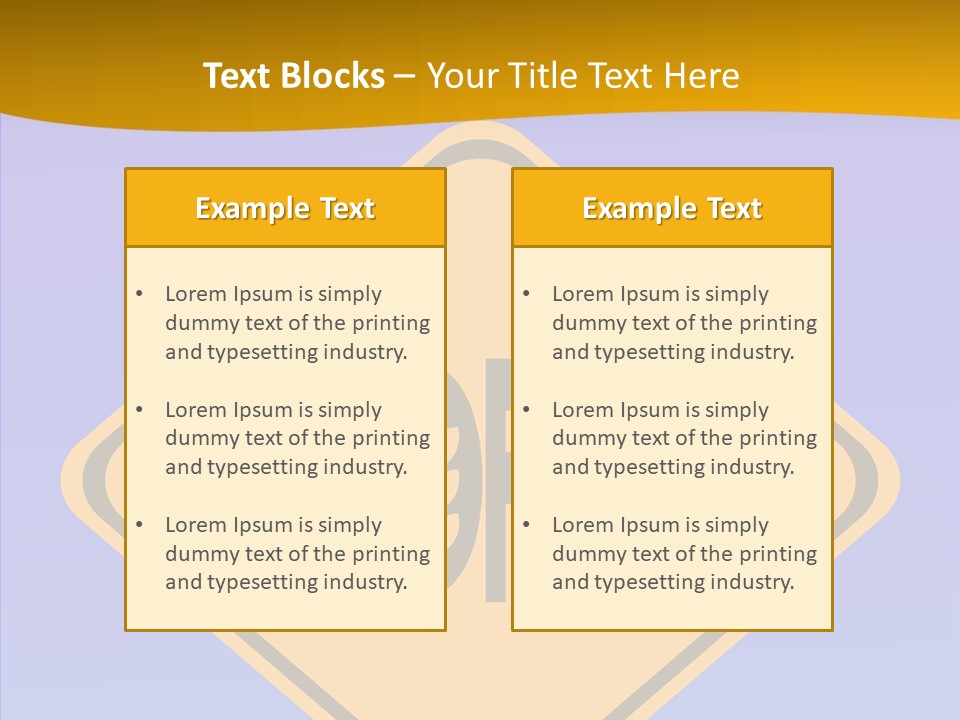 Text Blocks – Your Title Text Here

Example Text

• Lorem Ipsum is simply dummy text of the printing and typesetting industry.

• Lorem Ipsum is simply dummy text of the printing and typesetting industry.

• Lorem Ipsum is simply dummy text of the printing and typesetting industry.

Example Text

• Lorem Ipsum is simply dummy text of the printing and typesetting industry.

• Lorem Ipsum is simply dummy text of the printing and typesetting industry.

• Lorem Ipsum is simply dummy text of the printing and typesetting industry.